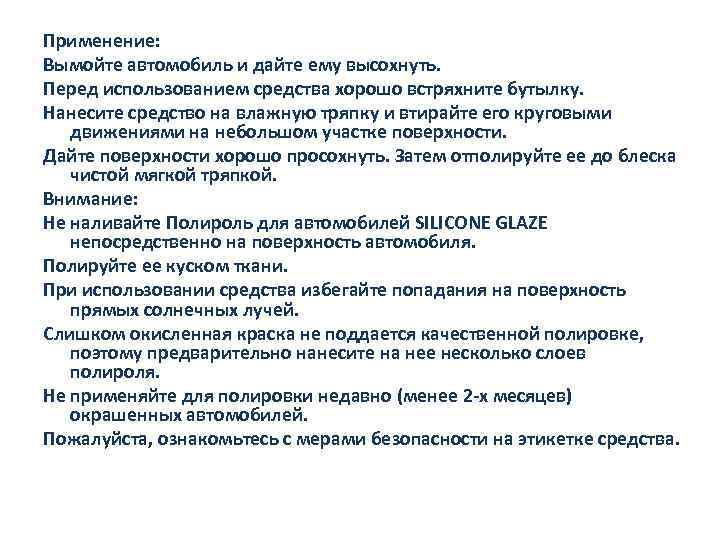 Применение:

Вымойте автомобиль и дайте ему высохнуть.

Перед использованием средства хорошо встряхните бутылку.

Нанесите средство на влажную тряпку и втирайте его круговыми движениями на небольшом участке поверхности.

Дайте поверхности хорошо просохнуть. Затем отполируйте ее до блеска чистой мягкой тряпкой.

Внимание:

Не наливайте Полироль для автомобилей SILICONE GLAZE непосредственно на поверхность автомобиля.

Полируйте ее куском ткани.

При использовании средства избегайте попадания на поверхность прямых солнечных лучей.

Слишком окисленная краска не поддается качественной полировке, поэтому предварительно нанесите на нее несколько слоев полироля.

Не применяйте для полировки недавно (менее 2-х месяцев) окрашенных автомобилей.

Пожалуйста, ознакомьтесь с мерами безопасности на этикетке средства.